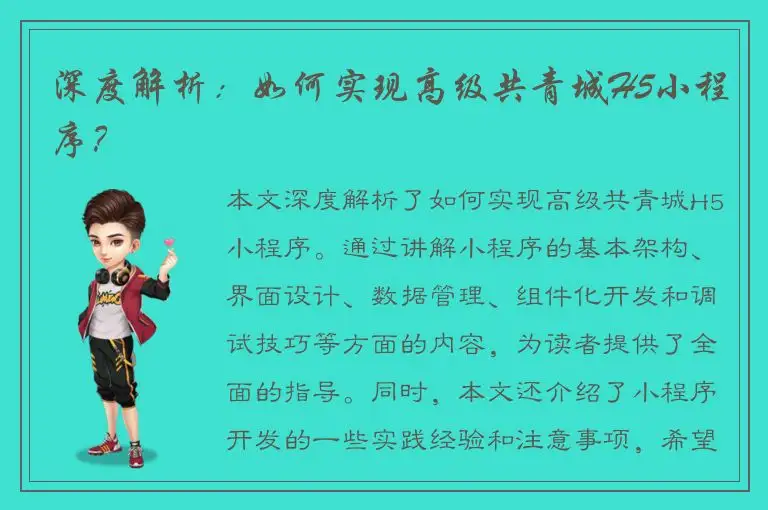 深度解析：如何实现高级共青城H5小程序？

本文深度解析了如何实现高级共青城H5小程序。通过讲解小程序的基本架构、界面设计、数据管理、组件化开发和调试技巧等方面的内容，为读者提供了全面的指导。同时，本文还介绍了小程序开发的一些实践经验和注意事项，希望